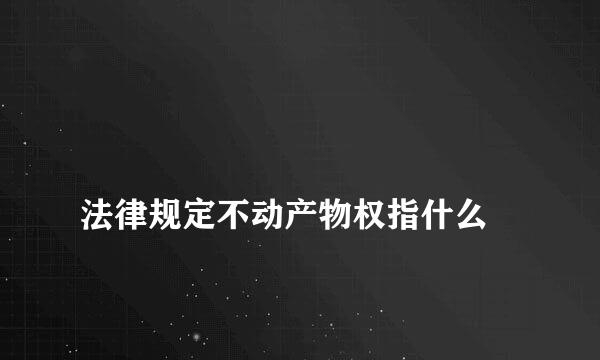 法律规定不动产物权指什么